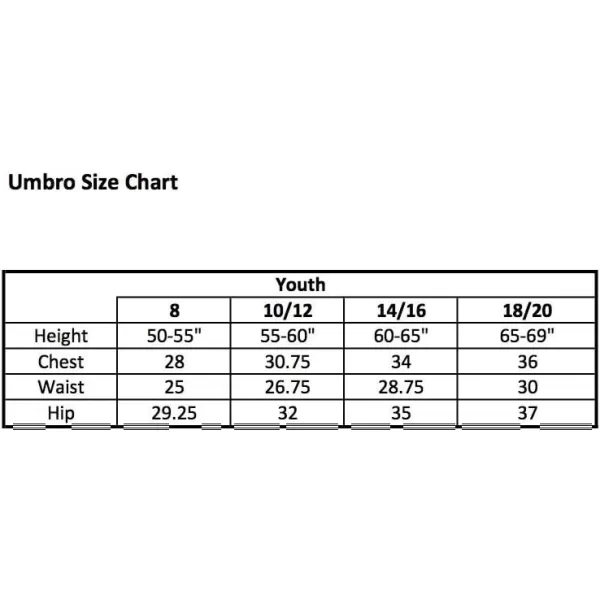 Umbro Size Chart

| | Youth | | | |
|---|---|---|---|---|
| | 8 | 10/12 | 14/16 | 18/20 |
| Height | 50-55" | 55-60" | 60-65" | 65-69" |
| Chest | 28 | 30.75 | 34 | 36 |
| Waist | 25 | 26.75 | 28.75 | 30 |
| Hip | 29.25 | 32 | 35 | 37 |